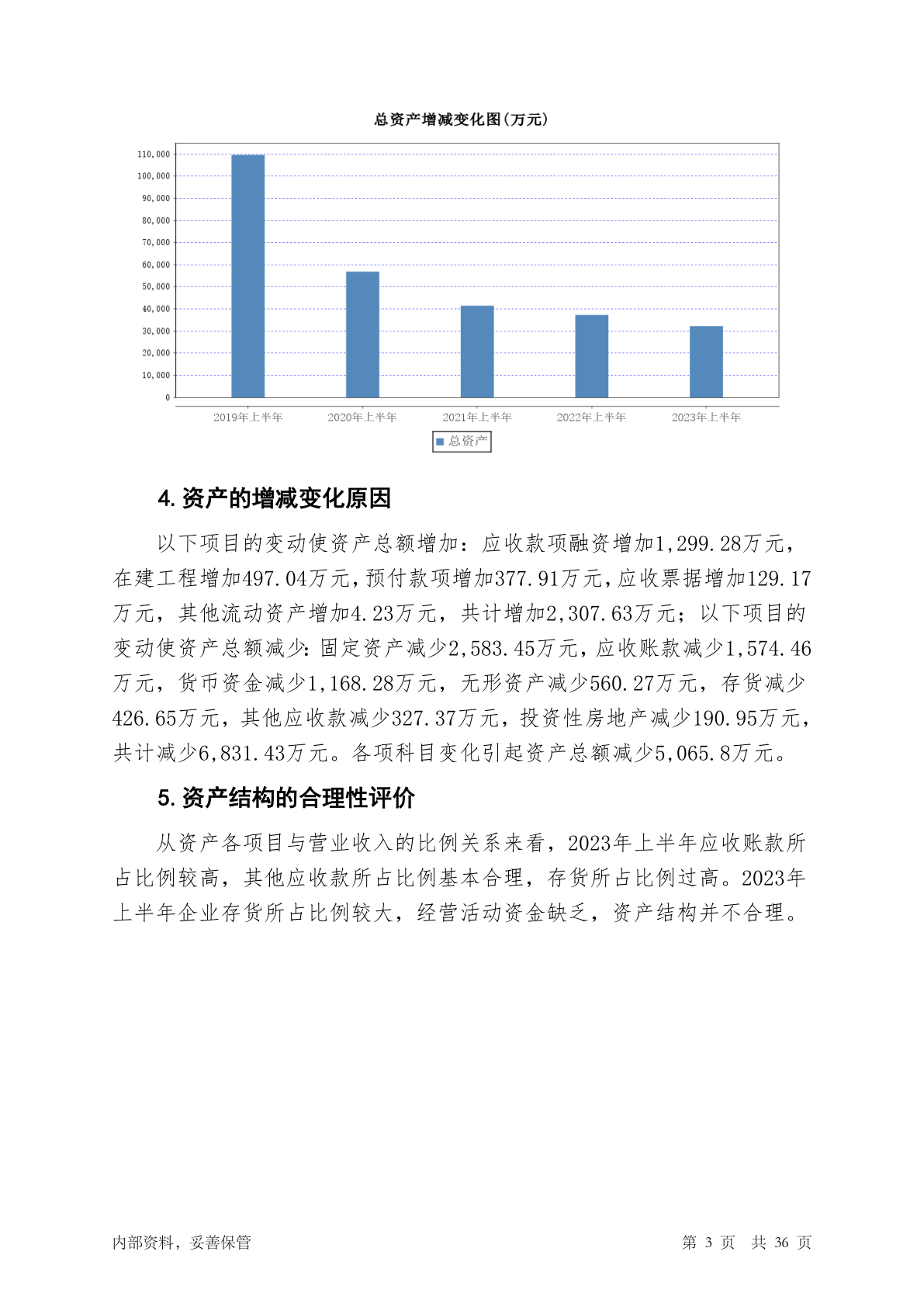 总资产增减变化图(万元)

110,000
100,000
90,000
80,000
70,000
60,000
50,000
40,000
30,000
20,000
10,000
0

2019年上半年 2020年上半年 2021年上半年 2022年上半年 2023年上半年

总资产

4. 资产的增减变化原因

以下项目的变动使资产总额增加：应收款项融资增加1,299.28万元，在建工程增加497.04万元，预付款项增加377.91万元，应收票据增加129.17万元，其他流动资产增加4.23万元，共计增加2,307.63万元；以下项目的变动使资产总额减少：固定资产减少2,583.45万元，应收账款减少1,574.46万元，货币资金减少1,168.28万元，无形资产减少560.27万元，存货减少426.65万元，其他应收款减少327.37万元，投资性房地产减少190.95万元，共计减少6,831.43万元。各项科目变化引起资产总额减少5,065.8万元。

5. 资产结构的合理性评价

从资产各项目与营业收入的比例关系来看，2023年上半年应收账款所占比例较高，其他应收款所占比例基本合理，存货所占比例过高。2023年上半年企业存货所占比例较大，经营活动资金缺乏，资产结构并不合理。

内部资料，妥善保管 第 3 页 共 36 页